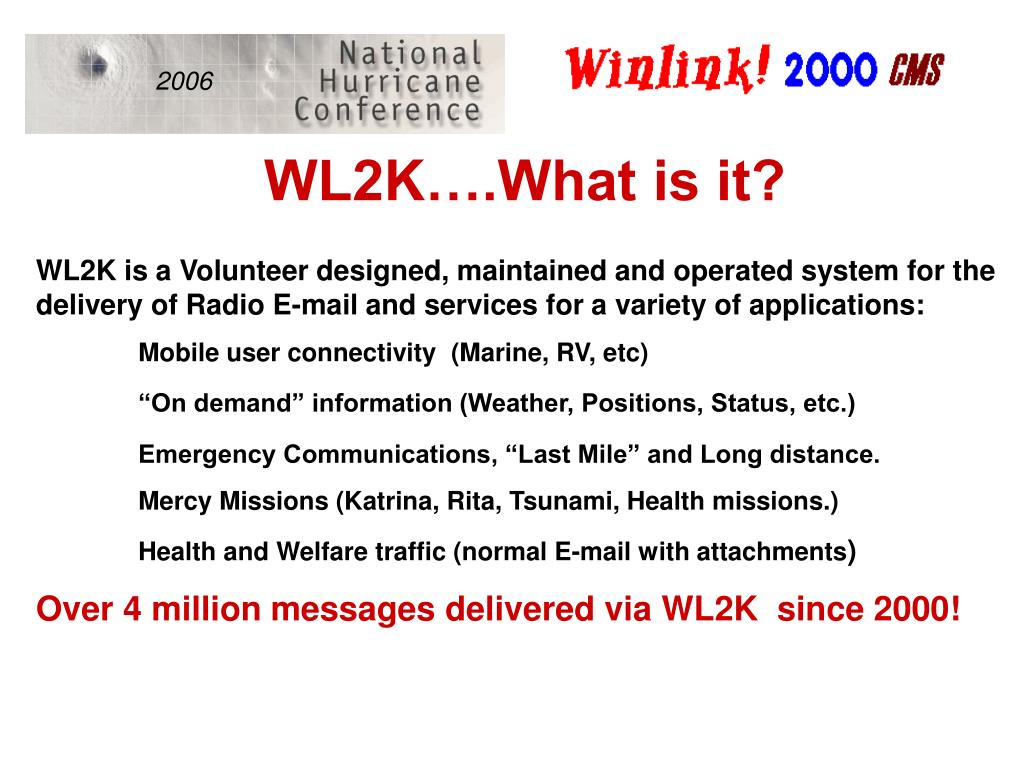 2006
National Hurricane Conference

Winlink! 2000 CMS

WL2K….What is it?

WL2K is a Volunteer designed, maintained and operated system for the delivery of Radio E-mail and services for a variety of applications:

Mobile user connectivity (Marine, RV, etc)

“On demand” information (Weather, Positions, Status, etc.)

Emergency Communications, “Last Mile” and Long distance.

Mercy Missions (Katrina, Rita, Tsunami, Health missions.)

Health and Welfare traffic (normal E-mail with attachments)

Over 4 million messages delivered via WL2K since 2000!